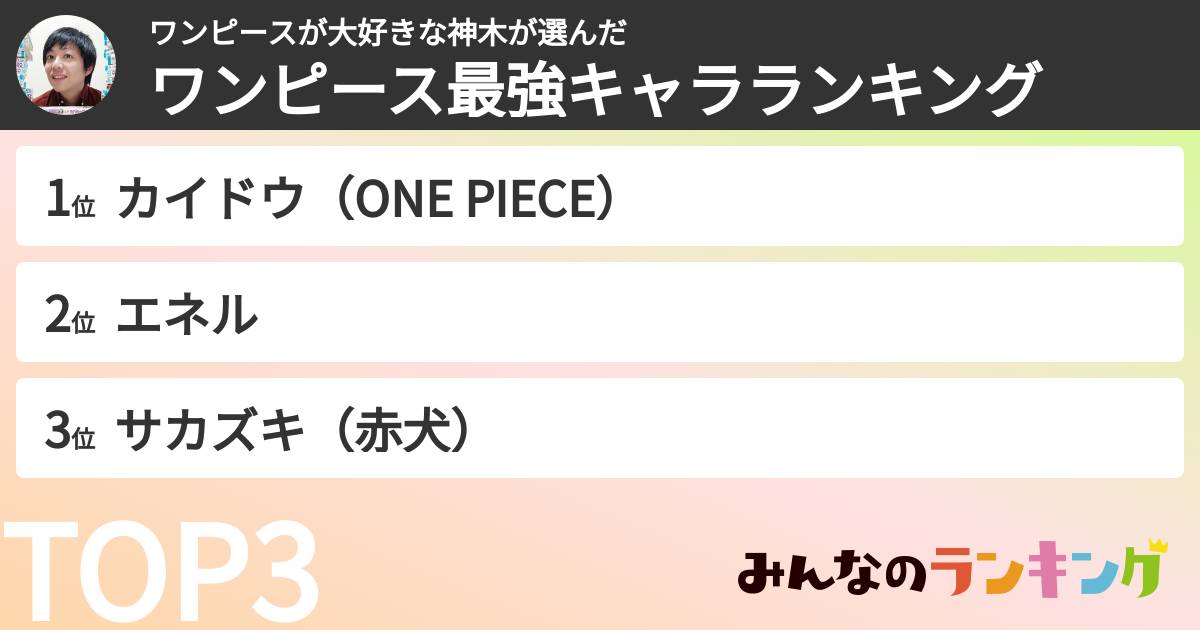 ワンピースが大好きな神木が選んだ
ワンピース最強キャラランキング

1位 カイドウ（ONE PIECE）

2位 エネル

3位 サカズキ（赤犬）

TOP3

みんなのランキング